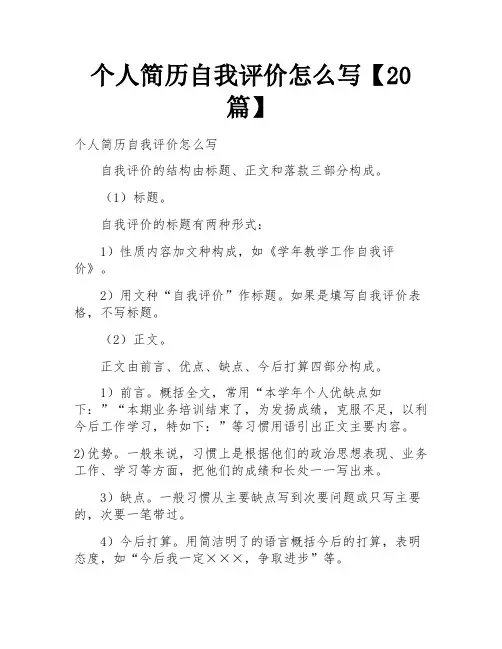 个人简历自我评价怎么写【20篇】

个人简历自我评价怎么写

自我评价的结构由标题、正文和落款三部分构成。

（1）标题。

自我评价的标题有两种形式：

1）性质内容加文种构成，如《学年教学工作自我评价》。

2）用文种“自我评价”作标题。如果是填写自我评价表格，不写标题。

（2）正文。

正文由前言、优点、缺点、今后打算四部分构成。

1）前言。概括全文，常用“本学年个人优缺点如下：”“本期业务培训结束了，为发扬成绩，克服不足，以利今后工作学习，特如下：”等习惯用语引出正文主要内容。

2)优势。一般来说，习惯上是根据他们的政治思想表现、业务工作、学习等方面，把他们的成绩和长处一一写出来。

3）缺点。一般习惯从主要缺点写到次要问题或只写主要的，次要一笔带过。

4）今后打算。用简洁明了的语言概括今后的打算，表明态度，如“今后我一定×××，争取进步”等。